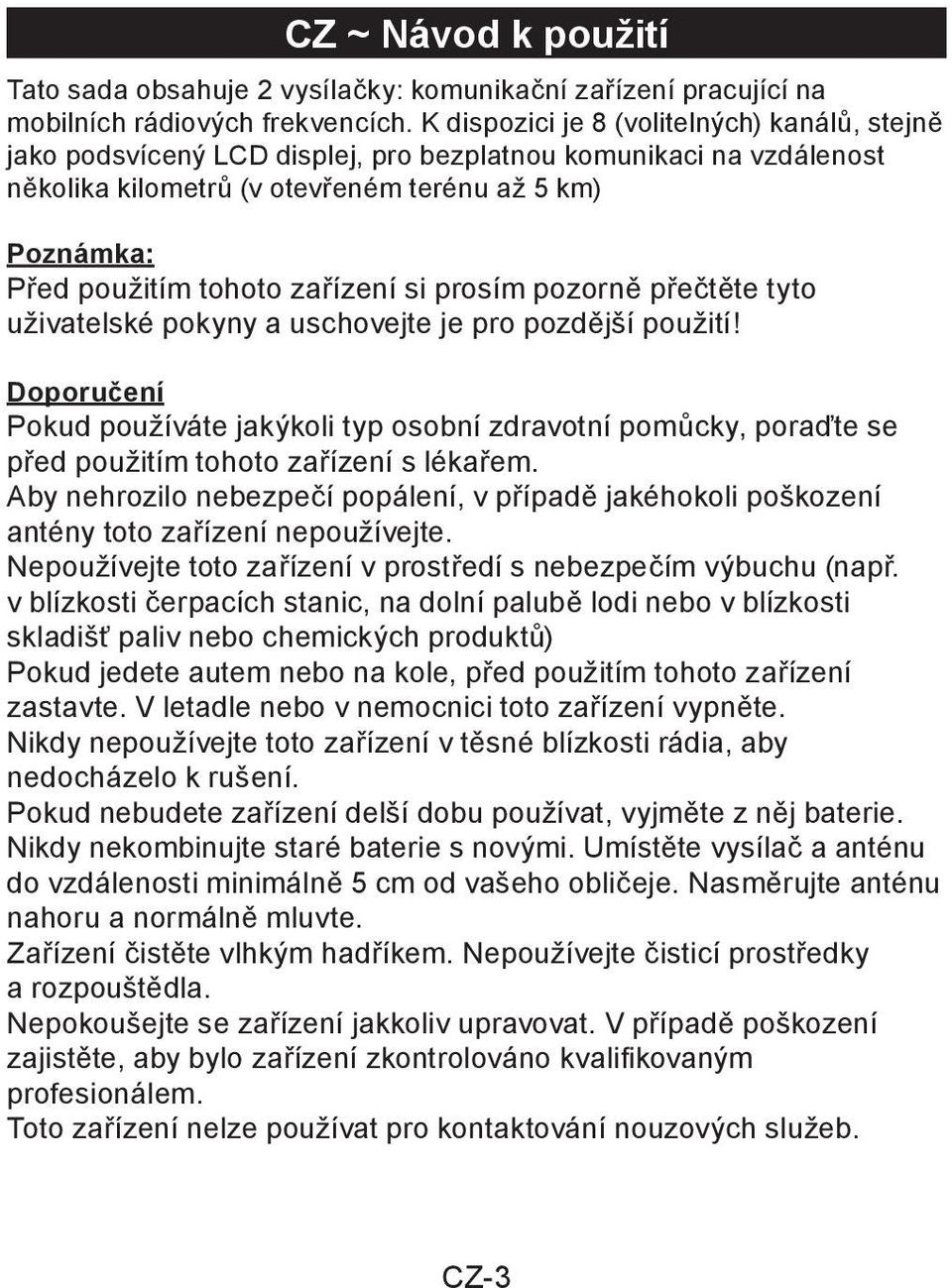 CZ ~ Návod k použití

Tato sada obsahuje 2 vysílačky: komunikační zařízení pracující na mobilních rádiových frekvencích. K dispozici je 8 (volitelných) kanálů, stejně jako podsvícený LCD displej, pro bezplatnou komunikaci na vzdálenost několika kilometrů (v otevřeném terénu až 5 km)

Poznámka:
Před použitím tohoto zařízení si prosím pozorně přečtěte tyto uživatelské pokyny a uschovejte je pro pozdější použití!

Doporučení
Pokud používáte jakýkoli typ osobní zdravotní pomůcky, poraďte se před použitím tohoto zařízení s lékařem.
Aby nehrozilo nebezpečí popálení, v případě jakéhokoli poškození antény toto zařízení nepoužívejte.
Nepoužívejte toto zařízení v prostředí s nebezpečím výbuchu (např. v blízkosti čerpacích stanic, na dolní palubě lodi nebo v blízkosti skladišť paliv nebo chemických produktů)
Pokud jedete autem nebo na kole, před použitím tohoto zařízení zastavte. V letadle nebo v nemocnici toto zařízení vypněte.
Nikdy nepoužívejte toto zařízení v těsné blízkosti rádia, aby nedocházelo k rušení.
Pokud nebudete zařízení delší dobu používat, vyjměte z něj baterie.
Nikdy nekombinujte staré baterie s novými. Umístěte vysílač a anténu do vzdálenosti minimálně 5 cm od vašeho obličeje. Nasměrujte anténu nahoru a normálně mluvte.
Zařízení čistěte vlhkým hadříkem. Nepoužívejte čisticí prostředky a rozpouštědla.
Nepokoušejte se zařízení jakkoliv upravovat. V případě poškození zajistěte, aby bylo zařízení zkontrolováno kvalifikovaným profesionálem.
Toto zařízení nelze používat pro kontaktování nouzových služeb.

CZ-3